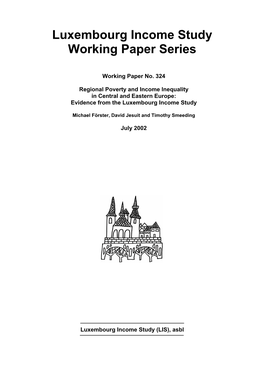 Luxembourg Income Study Working Paper Series

Working Paper No. 324

Regional Poverty and Income Inequality in Central and Eastern Europe: Evidence from the Luxembourg Income Study

Michael Förster, David Jesuit and Timothy Smeeding

July 2002

Luxembourg Income Study (LIS), asbl